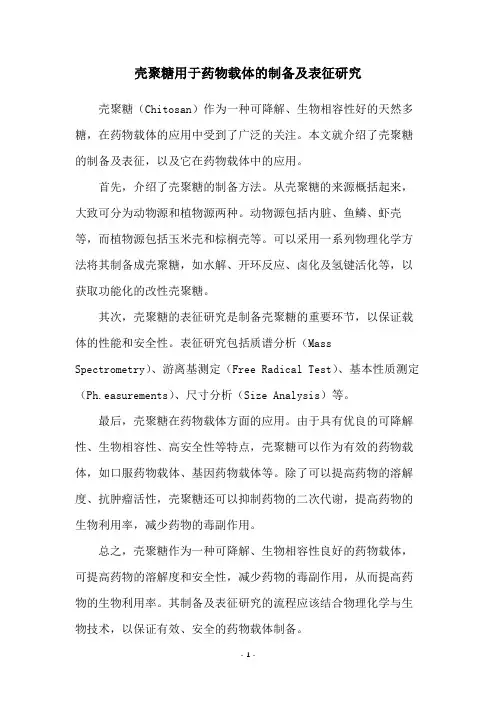 壳聚糖用于药物载体的制备及表征研究

壳聚糖（Chitosan）作为一种可降解、生物相容性好的天然多糖，在药物载体的应用中受到了广泛的关注。本文就介绍了壳聚糖的制备及表征，以及它在药物载体中的应用。

首先，介绍了壳聚糖的制备方法。从壳聚糖的来源概括起来，大致可分为动物源和植物源两种。动物源包括内脏、鱼鳞、虾壳等，而植物源包括玉米壳和棕榈壳等。可以采用一系列物理化学方法将其制备成壳聚糖，如水解、开环反应、卤化及氢键活化等，以获取功能化的改性壳聚糖。

其次，壳聚糖的表征研究是制备壳聚糖的重要环节，以保证载体的性能和安全性。表征研究包括质谱分析（Mass Spectrometry）、游离基测定（Free Radical Test）、基本性质测定（Ph.easurements）、尺寸分析（Size Analysis）等。

最后，壳聚糖在药物载体方面的应用。由于具有优良的可降解性、生物相容性、高安全性等特点，壳聚糖可以作为有效的药物载体，如口服药物载体、基因药物载体等。除了可以提高药物的溶解度、抗肿瘤活性，壳聚糖还可以抑制药物的二次代谢，提高药物的生物利用率，减少药物的毒副作用。

总之，壳聚糖作为一种可降解、生物相容性良好的药物载体，可提高药物的溶解度和安全性，减少药物的毒副作用，从而提高药物的生物利用率。其制备及表征研究的流程应该结合物理化学与生物技术，以保证有效、安全的药物载体制备。

- 1 -